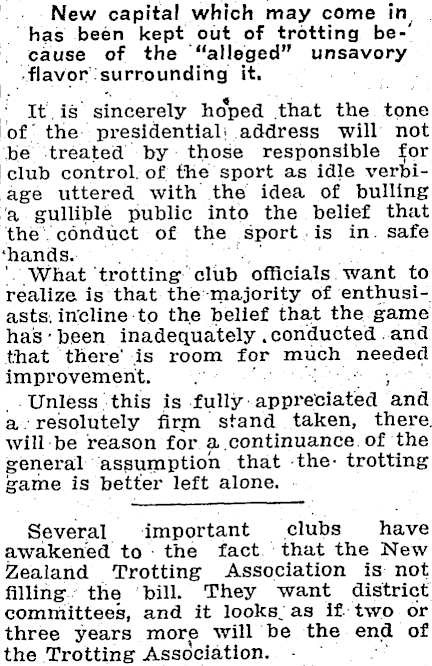 New capital which may come in has been kept out of trotting because of the "alleged" unsavory flavor surrounding it.

It is sincerely hoped that the tone of the presidential address will not be treated by those responsible for club control of the sport as idle verbiage uttered with the idea of bulling a gullible public into the belief that the conduct of the sport is in safe hands.

What trotting club officials want to realize is that the majority of enthusiasts incline to the belief that the game has been inadequately conducted and that there is room for much needed improvement.

Unless this is fully appreciated and a resolutely firm stand taken, there will be reason for a continuance of the general assumption that the trotting game is better left alone.

Several important clubs have awakened to the fact that the New Zealand Trotting Association is not filling the bill. They want district committees, and it looks as if two or three years more will be the end of the Trotting Association.